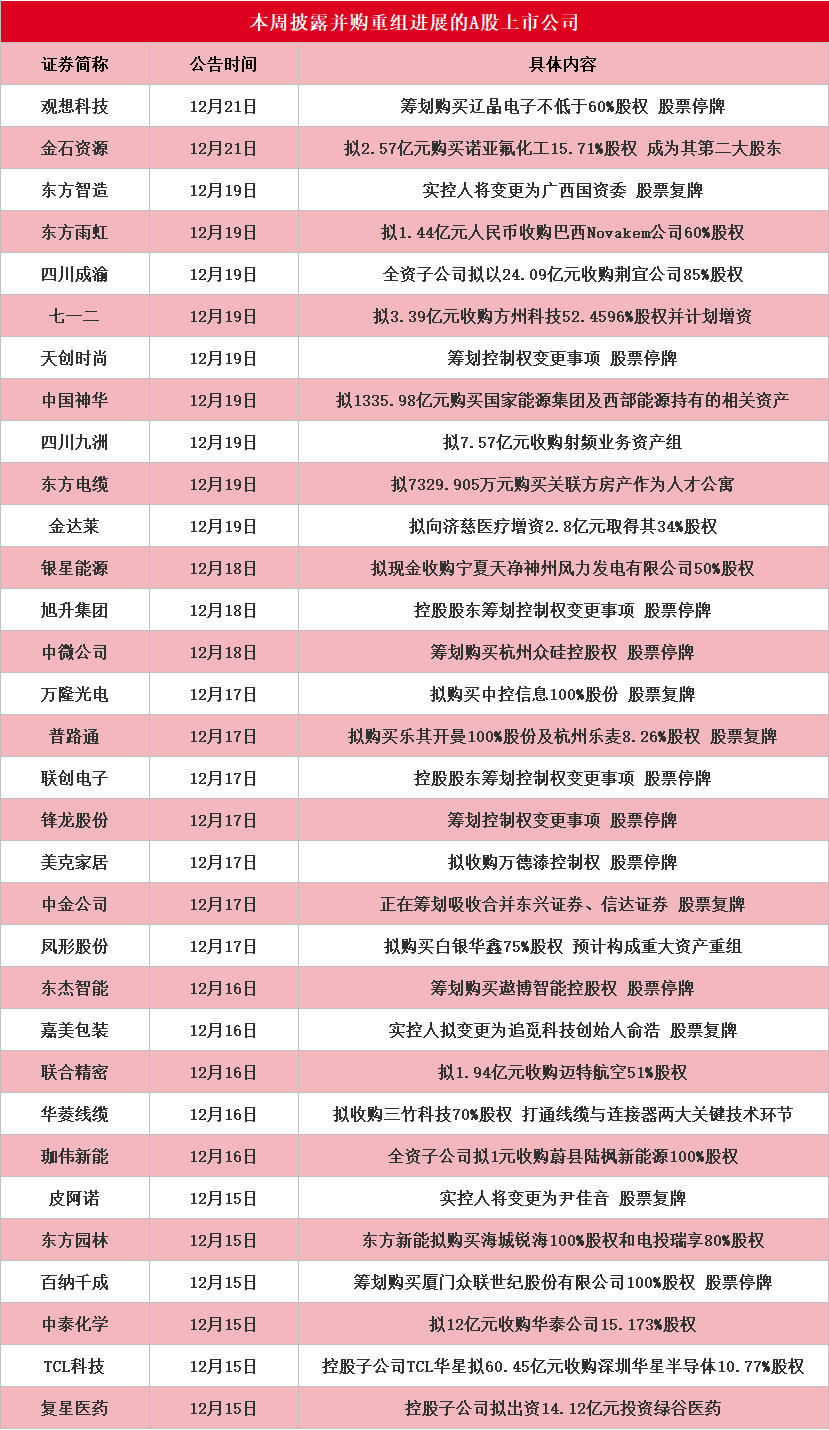 本周披露并购重组进展的A股上市公司

| 证券简称 | 公告时间 | 具体内容 |
|---|---|---|
| 观想科技 | 12月21日 | 筹划购买辽晶电子不低于60%股权 股票停牌 |
| 金石资源 | 12月21日 | 拟2.57亿元购买诺亚氟化工15.71%股权 成为其第二大股东 |
| 东方智造 | 12月19日 | 实控人将变更为广西国资委 股票复牌 |
| 东方雨虹 | 12月19日 | 拟1.44亿元人民币收购巴西Novakem公司60%股权 |
| 四川成渝 | 12月19日 | 全资子公司拟以24.09亿元收购荆宜公司85%股权 |
| 七一二 | 12月19日 | 拟3.39亿元收购方州科技52.4596%股权并计划增资 |
| 天创时尚 | 12月19日 | 筹划控制权变更事项 股票停牌 |
| 中国神华 | 12月19日 | 拟1335.98亿元购买国家能源集团及西部能源持有的相关资产 |
| 四川九洲 | 12月19日 | 拟7.57亿元收购射频业务资产组 |
| 东方电缆 | 12月19日 | 拟7329.905万元购买关联方房产作为人才公寓 |
| 金达莱 | 12月19日 | 拟向济慈医疗增资2.8亿元取得其34%股权 |
| 银星能源 | 12月18日 | 拟现金收购宁夏天净神州风力发电有限公司50%股权 |
| 旭升集团 | 12月18日 | 控股股东筹划控制权变更事项 股票停牌 |
| 中微公司 | 12月18日 | 筹划购买杭州众硅控股权 股票停牌 |
| 万隆光电 | 12月17日 | 拟购买中控信息100%股份 股票复牌 |
| 普路通 | 12月17日 | 拟购买乐其开曼100%股份及杭州乐麦8.26%股权 股票复牌 |
| 联创电子 | 12月17日 | 控股股东筹划控制权变更事项 股票停牌 |
| 锋龙股份 | 12月17日 | 筹划控制权变更事项 股票停牌 |
| 美克家居 | 12月17日 | 拟收购万德溙控制权 股票停牌 |
| 中金公司 | 12月17日 | 正在筹划吸收合并东兴证券、信达证券 股票复牌 |
| 凤形股份 | 12月17日 | 拟购买白银华鑫75%股权 预计构成重大资产重组 |
| 东杰智能 | 12月16日 | 筹划购买遨博智能控股权 股票停牌 |
| 嘉美包装 | 12月16日 | 实控人拟变更为追觅科技创始人俞浩 股票复牌 |
| 联合精密 | 12月16日 | 拟1.94亿元收购迈特航空51%股权 |
| 华菱线缆 | 12月16日 | 拟收购三竹科技70%股权 打通线缆与连接器两大关键技术环节 |
| 珈伟新能 | 12月16日 | 全资子公司拟1元收购蔚县陆枫新能源100%股权 |
| 皮阿诺 | 12月15日 | 实控人将变更为尹佳音 股票复牌 |
| 东方园林 | 12月15日 | 东方新能拟购买海城锐海100%股权和电投瑞享80%股权 |
| 百纳千成 | 12月15日 | 筹划购买厦门众联世纪股份有限公司100%股权 股票停牌 |
| 中泰化学 | 12月15日 | 拟12亿元收购华泰公司15.173%股权 |
| TCL科技 | 12月15日 | 控股子公司TCL华星拟60.45亿元收购深圳华星半导体10.77%股权 |
| 复星医药 | 12月15日 | 控股子公司拟出资14.12亿元投资绿谷医药 |